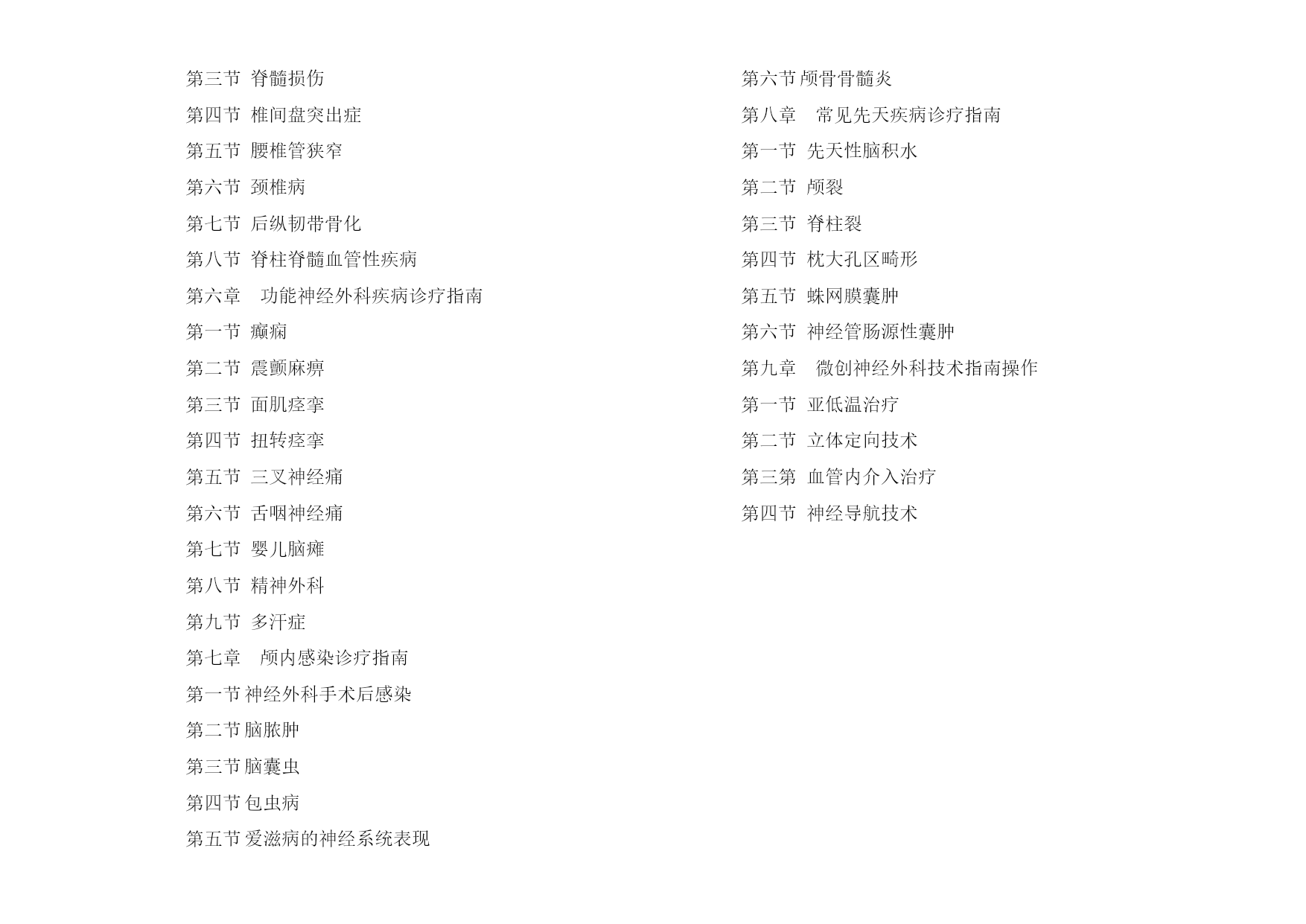 第三节 脊髓损伤

第四节 椎间盘突出症

第五节 腰椎管狭窄

第六节 颈椎病

第七节 后纵韧带骨化

第八节 脊柱脊髓血管性疾病

第六章 功能神经外科疾病诊疗指南

第一节 癫痫

第二节 震颤麻痹

第三节 面肌痉挛

第四节 扭转痉挛

第五节 三叉神经痛

第六节 舌咽神经痛

第七节 婴儿脑瘫

第八节 精神外科

第九节 多汗症

第七章 颅内感染诊疗指南

第一节 神经外科手术后感染

第二节 脑脓肿

第三节 脑囊虫

第四节 包虫病

第五节 爱滋病的神经系统表现

第六节 颅骨骨髓炎

第八章 常见先天疾病诊疗指南

第一节 先天性脑积水

第二节 颅裂

第三节 脊柱裂

第四节 枕大孔区畸形

第五节 蛛网膜囊肿

第六节 神经管肠源性囊肿

第九章 微创神经外科技术指南操作

第一节 亚低温治疗

第二节 立体定向技术

第三第 血管内介入治疗

第四节 神经导航技术